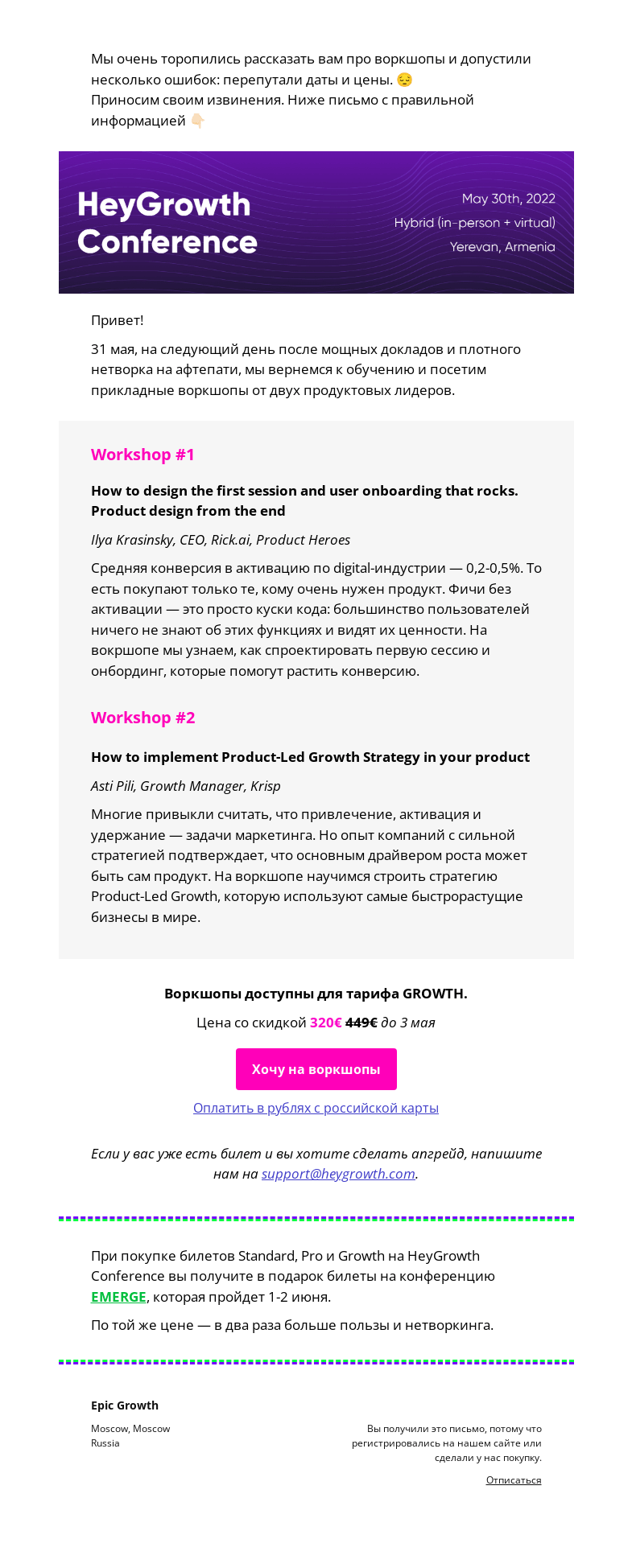 Мы очень торопились рассказать вам про воркшопы и допустили несколько ошибок: перепутали даты и цены. 😔
Приносим своим извинения. Ниже письмо с правильной информацией 👇🏻

HeyGrowth Conference

May 30th, 2022
Hybrid (in-person + virtual)
Yerevan, Armenia

Привет!

31 мая, на следующий день после мощных докладов и плотного нетворка на афтепати, мы вернемся к обучению и посетим прикладные воркшопы от двух продуктовых лидеров.

Workshop #1

How to design the first session and user onboarding that rocks. Product design from the end

Ilya Krasinsky, CEO, Rick.ai, Product Heroes

Средняя конверсия в активацию по digital-индустрии — 0,2-0,5%. То есть покупают только те, кому очень нужен продукт. Фичи без активации — это просто куски кода: большинство пользователей ничего не знают об этих функциях и видят их ценности. На вокршопе мы узнаем, как спроектировать первую сессию и онбординг, которые помогут растить конверсию.

Workshop #2

How to implement Product-Led Growth Strategy in your product

Asti Pili, Growth Manager, Krisp

Многие привыкли считать, что привлечение, активация и удержание — задачи маркетинга. Но опыт компаний с сильной стратегией подтверждает, что основным драйвером роста может быть сам продукт. На воркшопе научимся строить стратегию Product-Led Growth, которую используют самые быстрорастущие бизнесы в мире.

Воркшопы доступны для тарифа GROWTH.

Цена со скидкой 320€ 449€ до 3 мая

Хочу на воркшопы

Оплатить в рублях с российской карты

Если у вас уже есть билет и вы хотите сделать апгрейд, напишите нам на support@heygrowth.com.

При покупке билетов Standard, Pro и Growth на HeyGrowth Conference вы получите в подарок билеты на конференцию EMERGE, которая пройдет 1-2 июня.

По той же цене — в два раза больше пользы и нетворкинга.

Epic Growth

Moscow, Moscow
Russia

Вы получили это письмо, потому что регистрировались на нашем сайте или сделали у нас покупку.

Отписаться